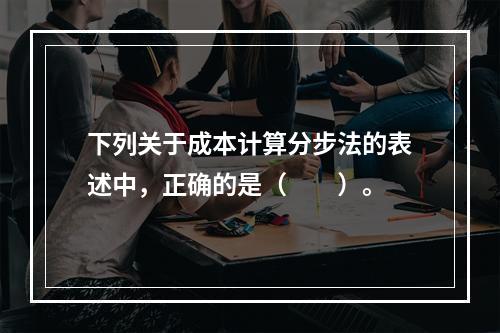 下列关于成本计算分步法的表述中，正确的是（　　）。